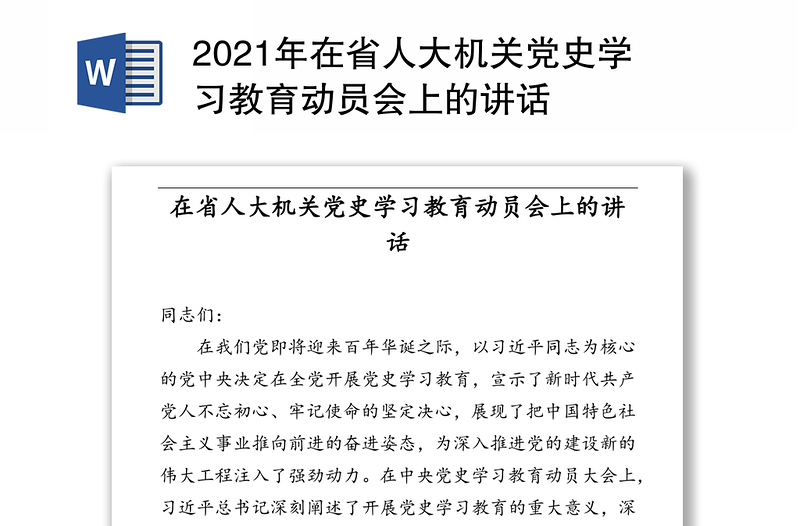 W

2021年在省人大机关党史学习教育动员会上的讲话

在省人大机关党史学习教育动员会上的讲话

同志们：

在我们党即将迎来百年华诞之际，以习近平同志为核心的党中央决定在全党开展党史学习教育，宣示了新时代共产党人不忘初心、牢记使命的坚定决心，展现了把中国特色社会主义事业推向前进的奋进姿态，为深入推进党的建设新的伟大工程注入了强劲动力。在中央党史学习教育动员大会上，习近平总书记深刻阐述了开展党史学习教育的重大意义，深